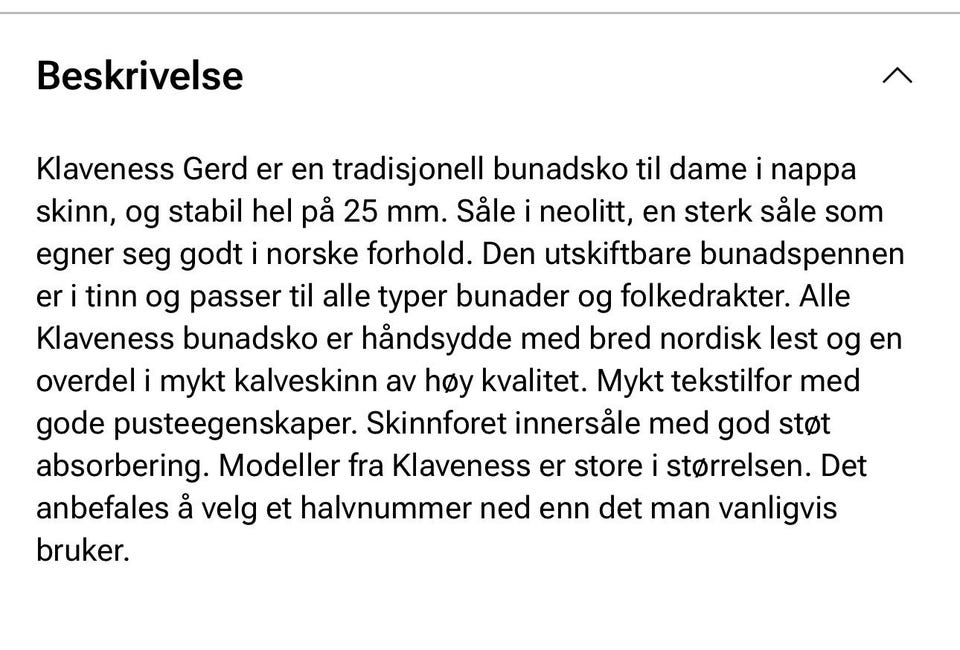 Beskrivelse

Klaveness Gerd er en tradisjonell bunadsko til dame i nappa skinn, og stabil hel på 25 mm. Såle i neolitt, en sterk såle som egner seg godt i norske forhold. Den utskiftbare bunadspennen er i tinn og passer til alle typer bunader og folkedrakter. Alle Klaveness bunadsko er håndsydde med bred nordisk lest og en overdel i mykt kalveskinn av høy kvalitet. Mykt tekstilfor med gode pusteegenskaper. Skinnforet innersåle med god støt absorbering. Modeller fra Klaveness er store i størrelsen. Det anbefales å velg et halvnummer ned enn det man vanligvis bruker.